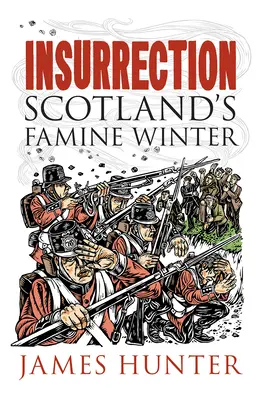 INSURRECTION
SCOTLAND'S
FAMINE WINTER

JAMES HUNTER